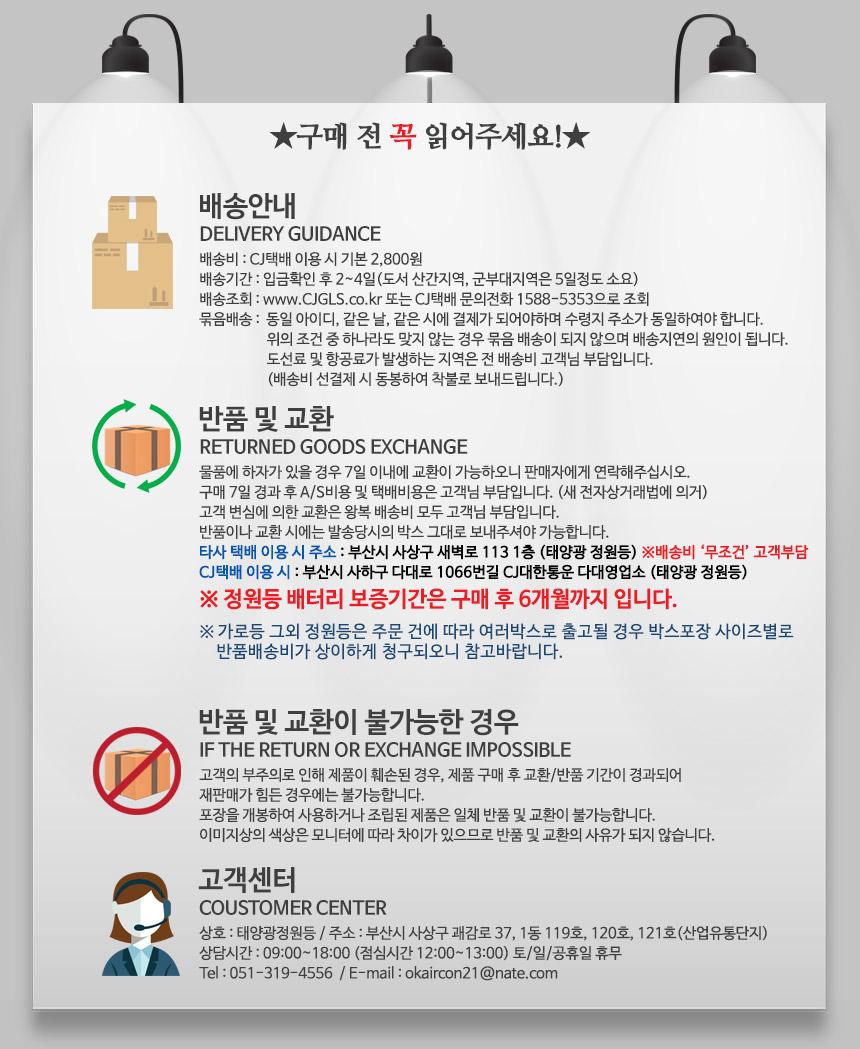 ★구매 전 꼭 읽어주세요!★

배송안내
DELIVERY GUIDANCE
배송비 : CJ택배 이용 시 기본 2,800원
배송기간 : 입금확인 후 2~4일(도서 산간지역, 군부대지역은 5일정도 소요)
배송조회 : www.CJGLS.co.kr 또는 CJ택배 문의전화 1588-5353으로 조회
묶음배송 : 동일 아이디, 같은 날, 같은 시에 결제가 되어야하며 수령지 주소가 동일하여야 합니다.
위의 조건 중 하나라도 맞지 않는 경우 묶음 배송이 되지 않으며 배송지연의 원인이 됩니다.
도선료 및 항공료가 발생하는 지역은 전 배송비 고객님 부담입니다.
(배송비 선결제 시 동봉하여 착불로 보내드립니다.)

반품 및 교환
RETURNED GOODS EXCHANGE
물품에 하자가 있을 경우 7일 이내에 교환이 가능하오니 판매자에게 연락해주십시오.
구매 7일 경과 후 A/S비용 및 택배비용은 고객님 부담입니다. (새 전자상거래법에 의거)
고객 변심에 의한 교환은 왕복 배송비 모두 고객님 부담입니다.
반품이나 교환 시에는 발송당시의 박스 그대로 보내주셔야 가능합니다.
타사 택배 이용 시 주소 : 부산시 사상구 새벽로 113 1층 (태양광 정원등) ※배송비 '무조건' 고객부담
CJ택배 이용 시 : 부산시 사하구 다대로 1066번길 CJ대한통운 다대영업소 (태양광 정원등)

※ 정원등 배터리 보증기간은 구매 후 6개월까지 입니다.

※ 가로등 그외 정원등은 주문 건에 따라 여러박스로 출고될 경우 박스포장 사이즈별로 반품배송비가 상이하게 청구되오니 참고바랍니다.

반품 및 교환이 불가능한 경우
IF THE RETURN OR EXCHANGE IMPOSSIBLE
고객의 부주의로 인해 제품이 훼손된 경우, 제품 구매 후 교환/반품 기간이 경과되어 재판매가 힘든 경우에는 불가능합니다.
포장을 개봉하여 사용하거나 조립된 제품은 일체 반품 및 교환이 불가능합니다.
이미지상의 색상은 모니터에 따라 차이가 있으므로 반품 및 교환의 사유가 되지 않습니다.

고객센터
COUSTOMER CENTER
상호 : 태양광정원등 / 주소 : 부산시 사상구 괘감로 37, 1동 119호, 120호, 121호(산업유통단지)
상담시간 : 09:00~18:00 (점심시간 12:00~13:00) 토/일/공휴일 휴무
Tel : 051-319-4556 / E-mail : okaircon21@nate.com